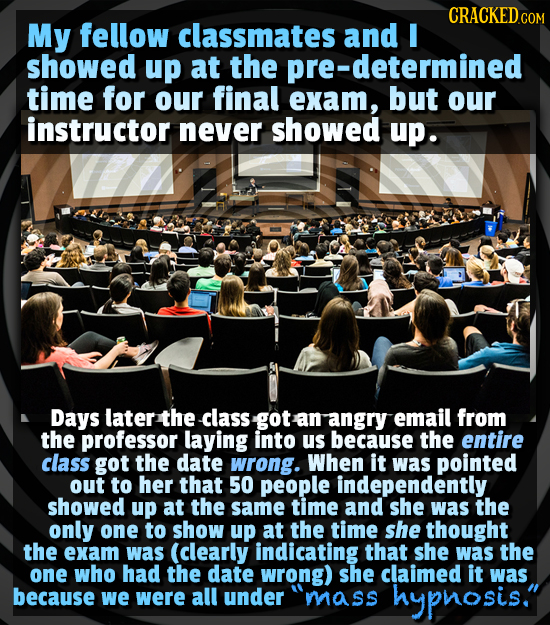 CRACKED.COM

My fellow classmates and I showed up at the pre-determined time for our final exam, but our instructor never showed up.

Days later the class got an angry email from the professor laying into us because the entire class got the date wrong. When it was pointed out to her that 50 people independently showed up at the same time and she was the only one to show up at the time she thought the exam was (clearly indicating that she was the one who had the date wrong) she claimed it was because we were all under "mass hypnosis."